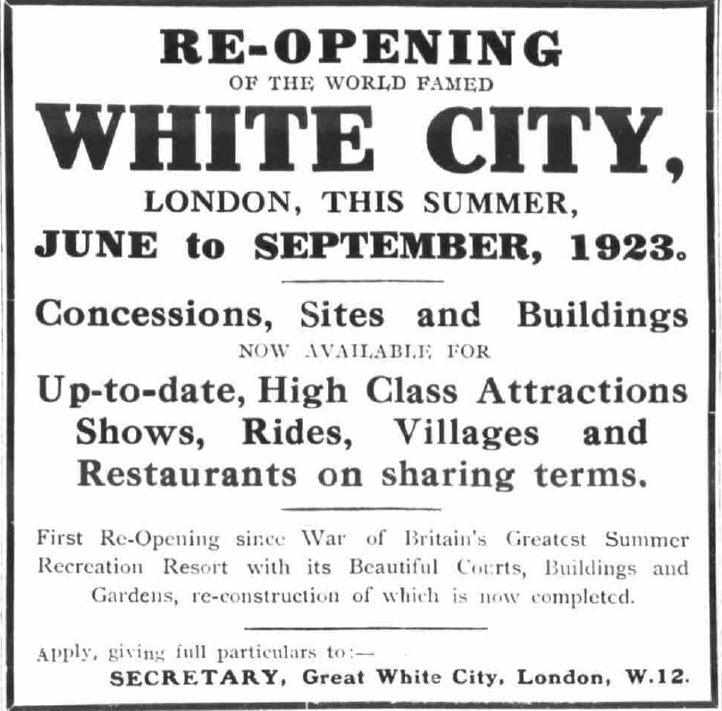 RE-OPENING
OF THE WORLD FAMED
WHITE CITY,
LONDON, THIS SUMMER,
JUNE to SEPTEMBER, 1923.

Concessions, Sites and Buildings
NOW AVAILABLE FOR
Up-to-date, High Class Attractions Shows, Rides, Villages and Restaurants on sharing terms.

First Re-Opening since War of Britain's Greatest Summer Recreation Resort with its Beautiful Courts, Buildings and Gardens, re-construction of which is now completed.

Apply, giving full particulars to:—
SECRETARY, Great White City, London, W.12.